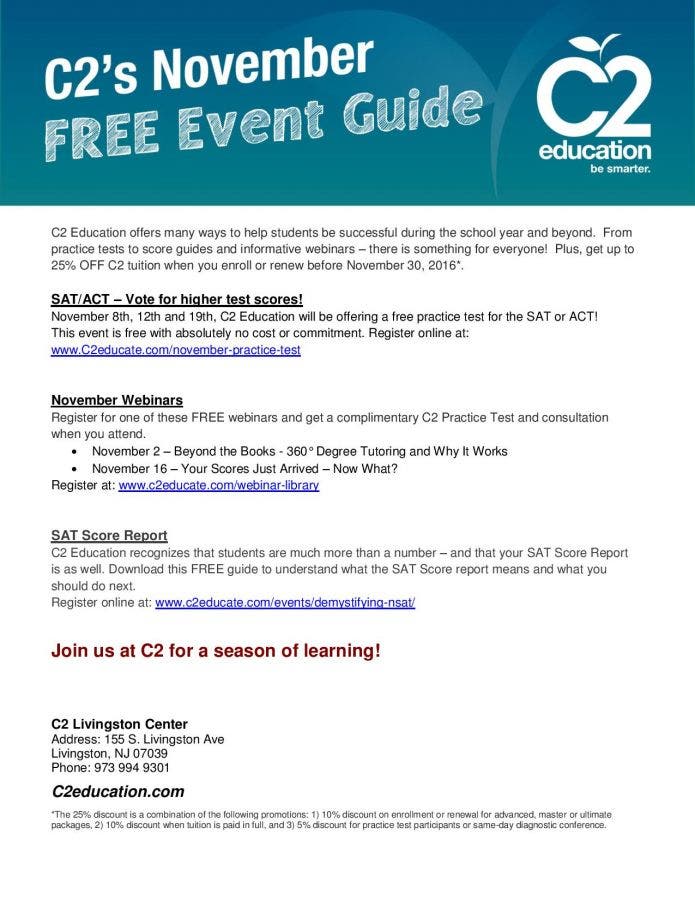 C2's November
FREE Event Guide

C2
education
be smarter.

C2 Education offers many ways to help students be successful during the school year and beyond. From practice tests to score guides and informative webinars – there is something for everyone! Plus, get up to 25% OFF C2 tuition when you enroll or renew before November 30, 2016*.

SAT/ACT – Vote for higher test scores!
November 8th, 12th and 19th, C2 Education will be offering a free practice test for the SAT or ACT! This event is free with absolutely no cost or commitment. Register online at: www.C2educate.com/november-practice-test

November Webinars
Register for one of these FREE webinars and get a complimentary C2 Practice Test and consultation when you attend.
• November 2 – Beyond the Books - 360° Degree Tutoring and Why It Works
• November 16 – Your Scores Just Arrived – Now What?
Register at: www.c2educate.com/webinar-library

SAT Score Report
C2 Education recognizes that students are much more than a number – and that your SAT Score Report is as well. Download this FREE guide to understand what the SAT Score report means and what you should do next.
Register online at: www.c2educate.com/events/demystifying-nsat/

Join us at C2 for a season of learning!

C2 Livingston Center
Address: 155 S. Livingston Ave
Livingston, NJ 07039
Phone: 973 994 9301

C2education.com

*The 25% discount is a combination of the following promotions: 1) 10% discount on enrollment or renewal for advanced, master or ultimate packages, 2) 10% discount when tuition is paid in full, and 3) 5% discount for practice test participants or same-day diagnostic conference.